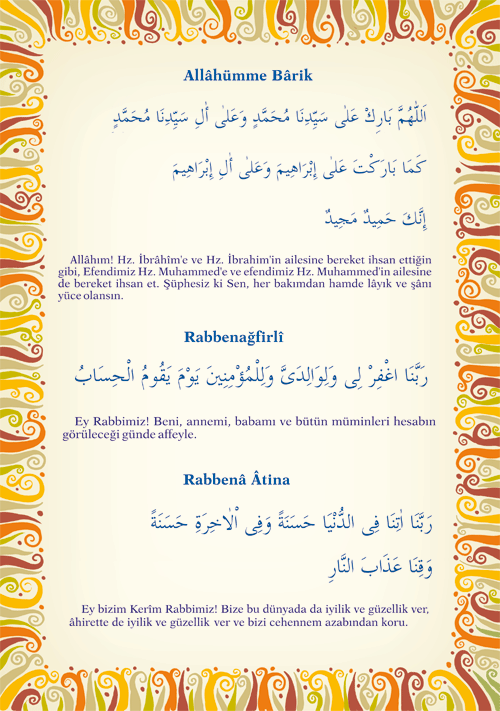 Allâhümme Bârik

اَللّٰهُمَّ بَارِكْ عَلٰى سَيِّدِنَا مُحَمَّدٍ وَعَلٰى اٰلِ سَيِّدِنَا مُحَمَّدٍ

كَمَا بَارَكْتَ عَلٰى إِبْرَاهِيمَ وَعَلٰى اٰلِ إِبْرَاهِيمَ

إِنَّكَ حَمِيدٌ مَجِيدٌ

Allâhım! Hz. İbrâhîm'e ve Hz. İbrahim'in ailesine bereket ihsan ettiğin gibi, Efendimiz Hz. Muhammed'e ve efendimiz Hz. Muhammed'in ailesine de bereket ihsan et. Şüphesiz ki Sen, her bakımdan hamde lâyık ve şânı yüce olansın.

Rabbenağfirlî

رَبَّنَا اغْفِرْ لِى وَلِوَالِدَىَّ وَلِلْمُؤْمِنِينَ يَوْمَ يَقُومُ الْحِسَابُ

Ey Rabbimiz! Beni, annemi, babamı ve bütün müminleri hesabın görüleceği günde affeyle.

Rabbenâ Âtina

رَبَّنَا اٰتِنَا فِى الدُّنْيَا حَسَنَةً وَفِى الْاٰخِرَةِ حَسَنَةً

وَقِنَا عَذَابَ النَّارِ

Ey bizim Kerîm Rabbimiz! Bize bu dünyada da iyilik ve güzellik ver, âhirette de iyilik ve güzellik ver ve bizi cehennem azabından koru.